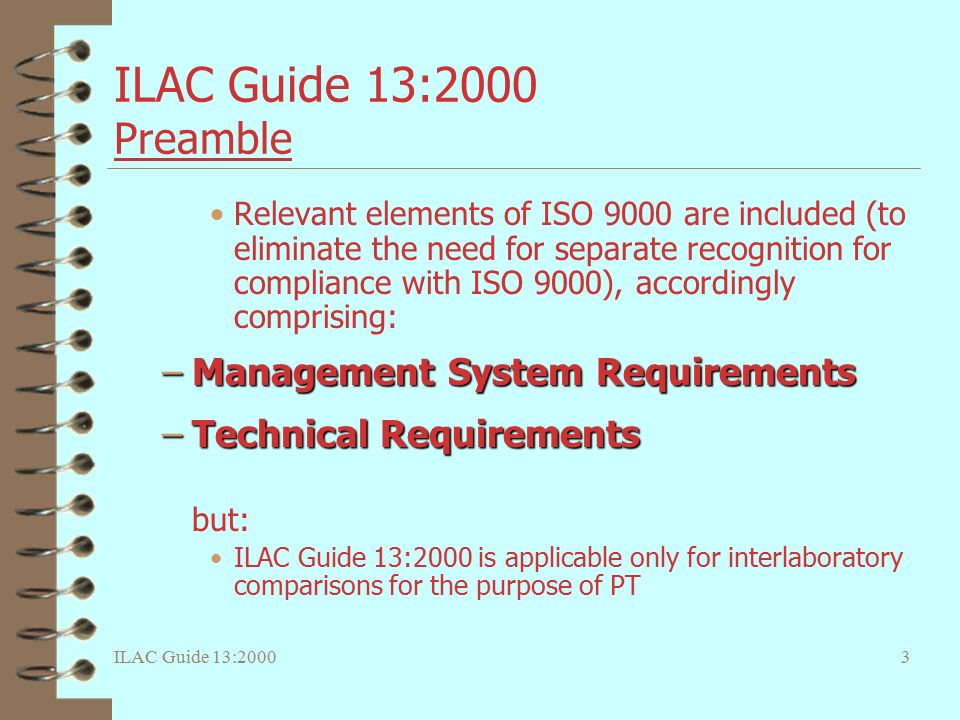 ILAC Guide 13:2000
Preamble

• Relevant elements of ISO 9000 are included (to eliminate the need for separate recognition for compliance with ISO 9000), accordingly comprising:

– Management System Requirements

– Technical Requirements

but:

• ILAC Guide 13:2000 is applicable only for interlaboratory comparisons for the purpose of PT

ILAC Guide 13:2000

3